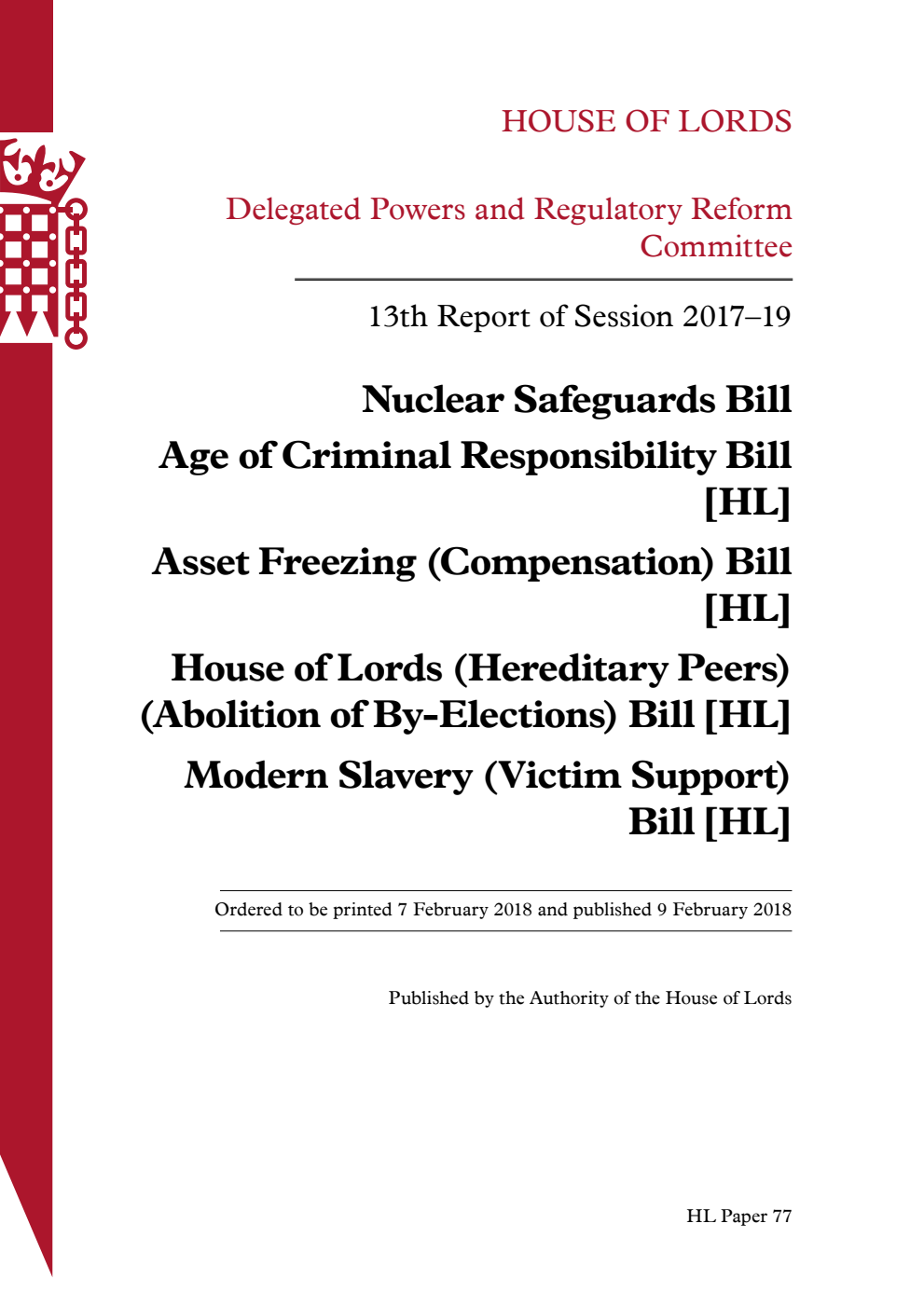 HOUSE OF LORDS

Delegated Powers and Regulatory Reform Committee

13th Report of Session 2017–19

Nuclear Safeguards Bill

Age of Criminal Responsibility Bill [HL]

Asset Freezing (Compensation) Bill [HL]

House of Lords (Hereditary Peers) (Abolition of By-Elections) Bill [HL]

Modern Slavery (Victim Support) Bill [HL]

Ordered to be printed 7 February 2018 and published 9 February 2018

Published by the Authority of the House of Lords

HL Paper 77